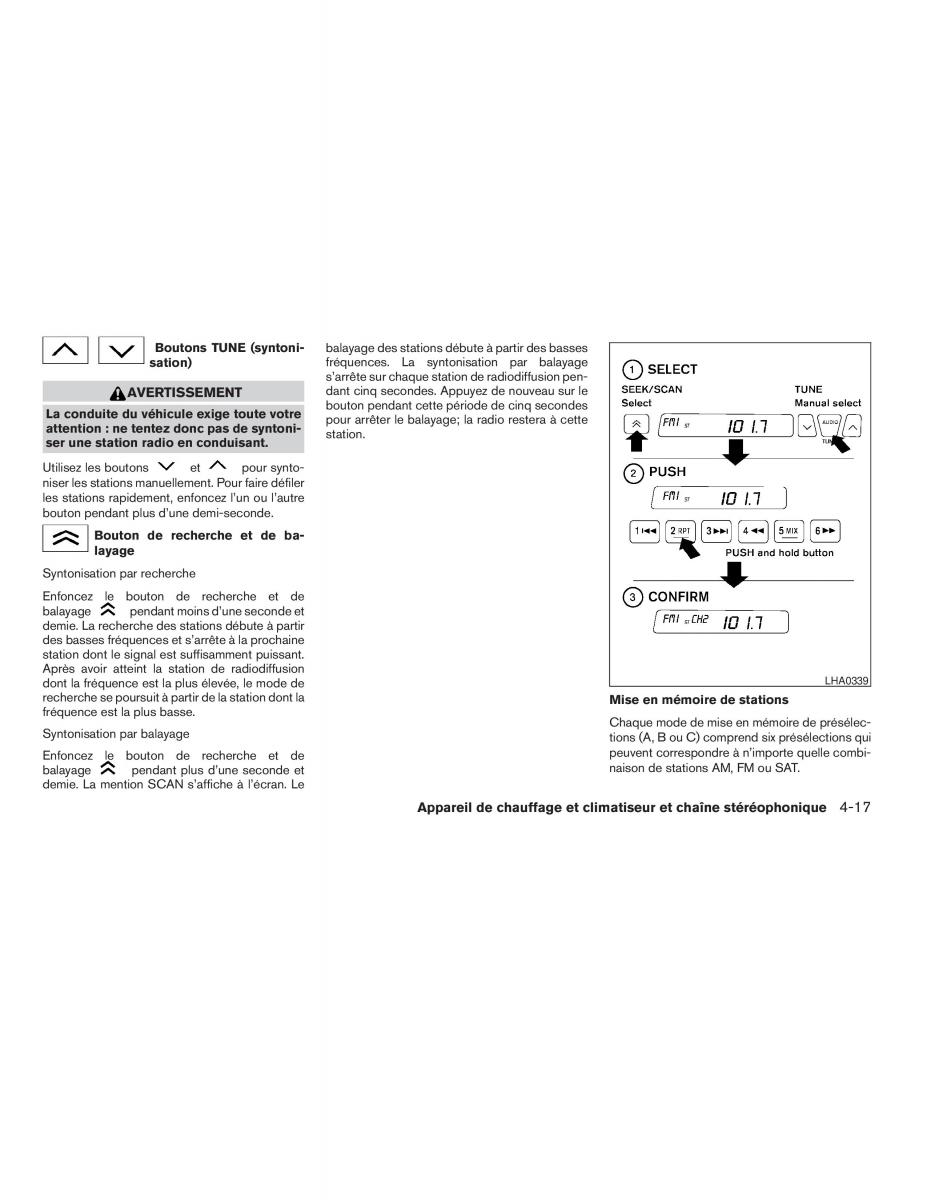 Boutons TUNE (syntonisation)

AVERTISSEMENT

La conduite du véhicule exige toute votre attention : ne tentez donc pas de syntoniser une station radio en conduisant.

Utilisez les boutons et pour syntoniser les stations manuellement. Pour faire défiler les stations rapidement, enfoncez l'un ou l'autre bouton pendant plus d'une demi-seconde.

Bouton de recherche et de balayage

Syntonisation par recherche

Enfoncez le bouton de recherche et de balayage pendant moins d'une seconde et demie. La recherche des stations débute à partir des basses fréquences et s'arrête à la prochaine station dont le signal est suffisamment puissant. Après avoir atteint la station de radiodiffusion dont la fréquence est la plus élevée, le mode de recherche se poursuit à partir de la station dont la fréquence est la plus basse.

Syntonisation par balayage

Enfoncez le bouton de recherche et de balayage pendant plus d'une seconde et demie. La mention SCAN s'affiche à l'écran. Le balayage des stations débute à partir des basses fréquences. La syntonisation par balayage s'arrête sur chaque station de radiodiffusion pendant cinq secondes. Appuyez de nouveau sur le bouton pendant cette période de cinq secondes pour arrêter le balayage; la radio restera à cette station.

1 SELECT
SEEK/SCAN
Select
TUNE
Manual select
FM1 ST 101.7
AUDIO
TUNE
2 PUSH
FM1 ST 101.7
1 2 RPT 3 4 5 MIX 6
PUSH and hold button
3 CONFIRM
FM1 ST CH2 101.7
LHA0339

Mise en mémoire de stations

Chaque mode de mise en mémoire de présélections (A, B ou C) comprend six présélections qui peuvent correspondre à n'importe quelle combinaison de stations AM, FM ou SAT.

Appareil de chauffage et climatiseur et chaîne stéréophonique 4-17